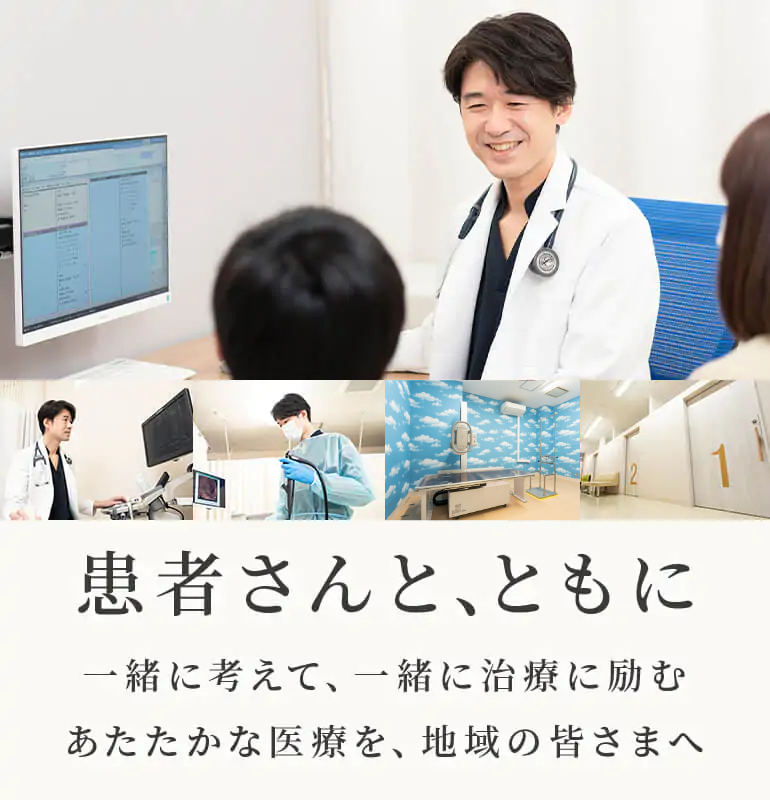 2

1

患者さんと、ともに

一緒に考えて、一緒に治療に励む
あたたかな医療を、地域の皆さまへ